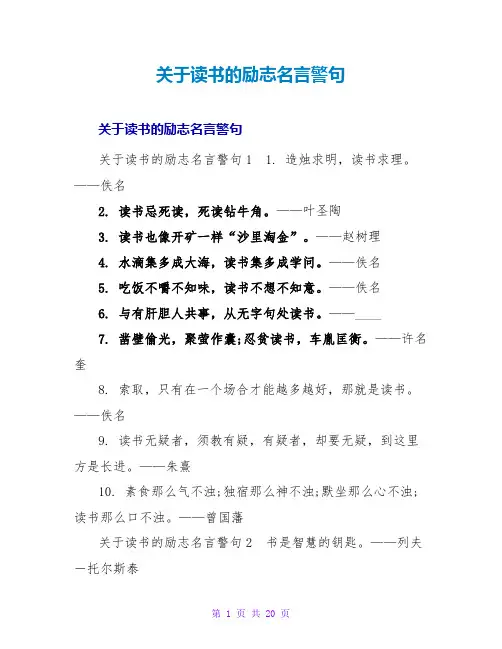 关于读书的励志名言警句

关于读书的励志名言警句

关于读书的励志名言警句1　1. 造烛求明，读书求理。——佚名

2. 读书忌死读，死读钻牛角。——叶圣陶

3. 读书也像开矿一样“沙里淘金”。——赵树理

4. 水滴集多成大海，读书集多成学问。——佚名

5. 吃饭不嚼不知味，读书不想不知意。——佚名

6. 与有肝胆人共事，从无字句处读书。——____

7. 凿壁偷光，聚萤作囊;忍贫读书，车胤匡衡。——许名奎

8. 索取，只有在一个场合才能越多越好，那就是读书。——佚名

9. 读书无疑者，须教有疑，有疑者，却要无疑，到这里方是长进。——朱熹

10. 素食那么气不浊;独宿那么神不浊;默坐那么心不浊;读书那么口不浊。——曾国藩

关于读书的励志名言警句2　书是智慧的钥匙。——列夫—托尔斯泰

第 1 页 共 20 页